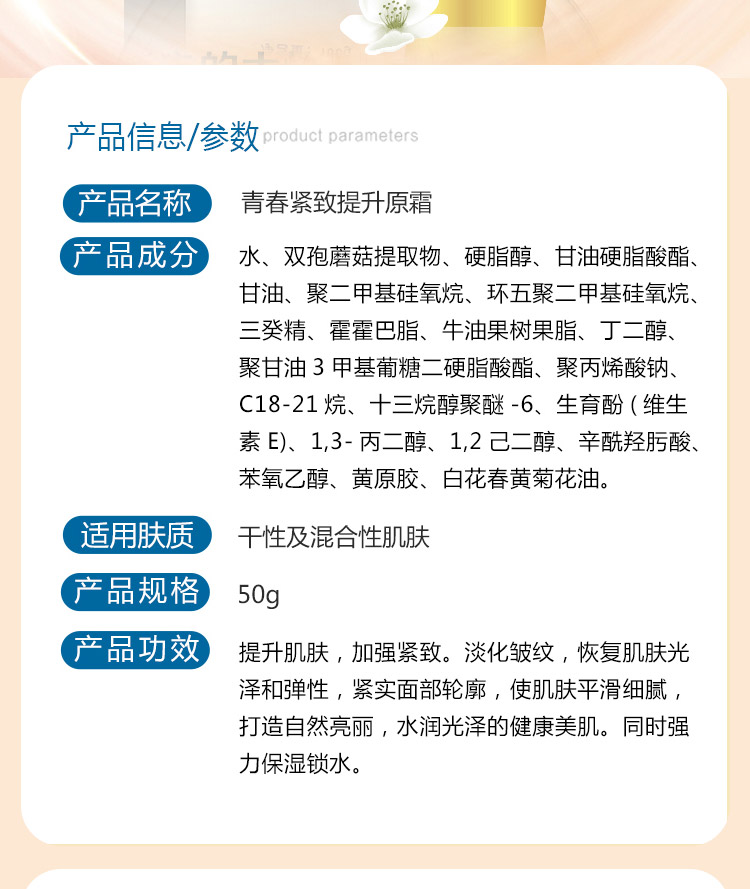 产品信息/参数 product parameters

产品名称
青春紧致提升原霜

产品成分
水、双孢蘑菇提取物、硬脂醇、甘油硬脂酸酯、甘油、聚二甲基硅氧烷、环五聚二甲基硅氧烷、三癸精、霍霍巴脂、牛油果树果脂、丁二醇、聚甘油 3 甲基葡糖二硬脂酸酯、聚丙烯酸钠、C18-21 烷、十三烷醇聚醚 -6、生育酚 ( 维生素 E)、1,3- 丙二醇、1,2 己二醇、辛酰羟肟酸、苯氧乙醇、黄原胶、白花春黄菊花油。

适用肤质
干性及混合性肌肤

产品规格
50g

产品功效
提升肌肤，加强紧致。淡化皱纹，恢复肌肤光泽和弹性，紧实面部轮廓，使肌肤平滑细腻，打造自然亮丽，水润光泽的健康美肌。同时强力保湿锁水。